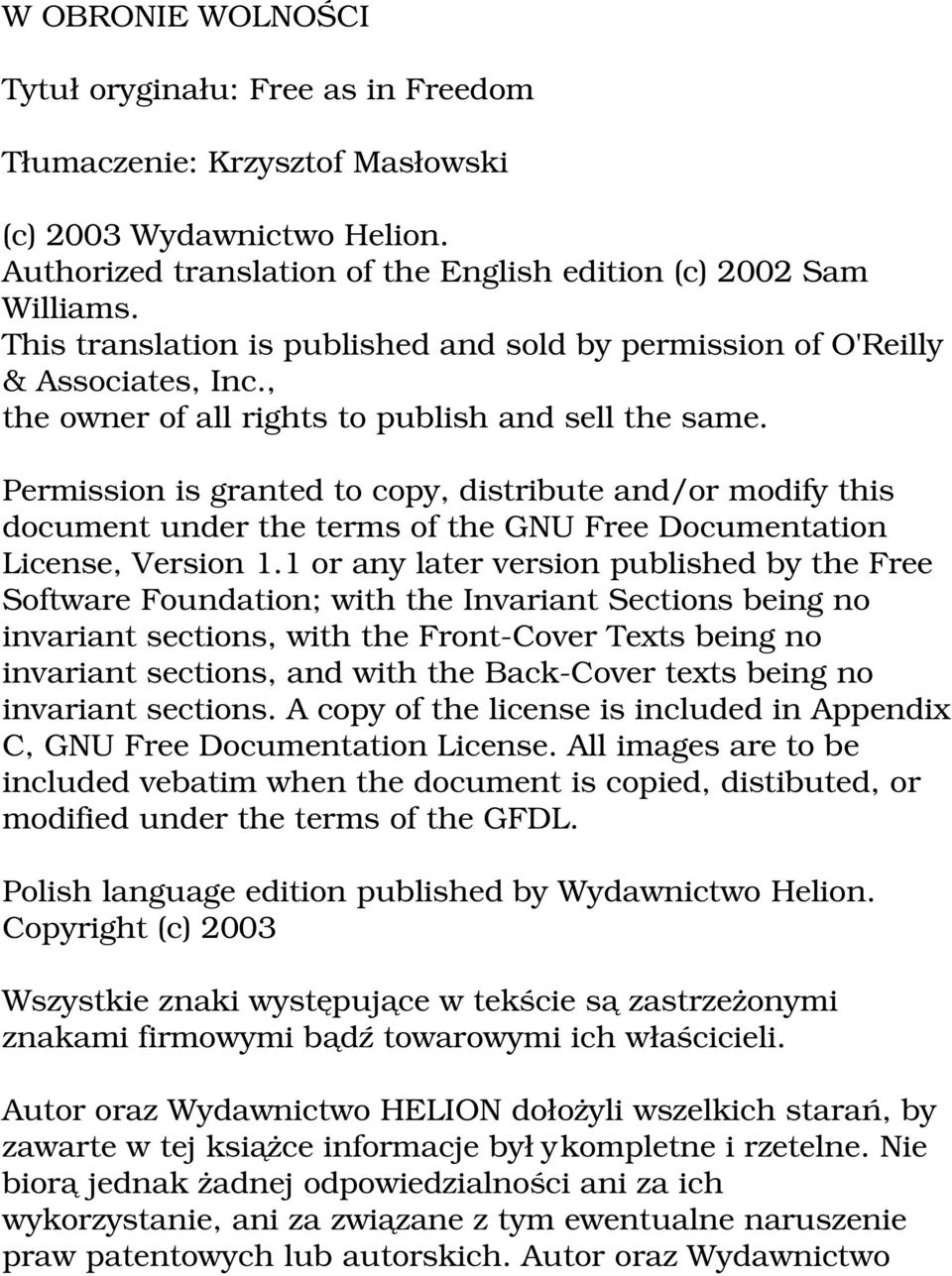 W OBRONIE WOLNOŚCI

Tytuł oryginału: Free as in Freedom

Tłumaczenie: Krzysztof Masłowski

(c) 2003 Wydawnictwo Helion.
Authorized translation of the English edition (c) 2002 Sam Williams.
This translation is published and sold by permission of O'Reilly & Associates, Inc.,
the owner of all rights to publish and sell the same.

Permission is granted to copy, distribute and/or modify this document under the terms of the GNU Free Documentation License, Version 1.1 or any later version published by the Free Software Foundation; with the Invariant Sections being no invariant sections, with the Front-Cover Texts being no invariant sections, and with the Back-Cover texts being no invariant sections. A copy of the license is included in Appendix C, GNU Free Documentation License. All images are to be included vebatim when the document is copied, distibuted, or modified under the terms of the GFDL.

Polish language edition published by Wydawnictwo Helion.
Copyright (c) 2003

Wszystkie znaki występujące w tekście są zastrzeżonymi znakami firmowymi bądź towarowymi ich właścicieli.

Autor oraz Wydawnictwo HELION dołożyli wszelkich starań, by zawarte w tej książce informacje był ykompletne i rzetelne. Nie biorą jednak żadnej odpowiedzialności ani za ich wykorzystanie, ani za związane z tym ewentualne naruszenie praw patentowych lub autorskich. Autor oraz Wydawnictwo